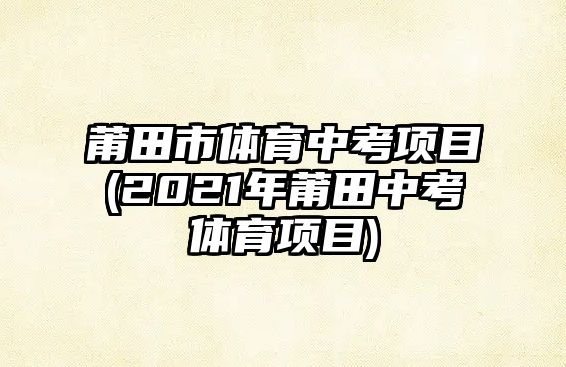 莆田市体育中考项目(2021年莆田中考体育项目)